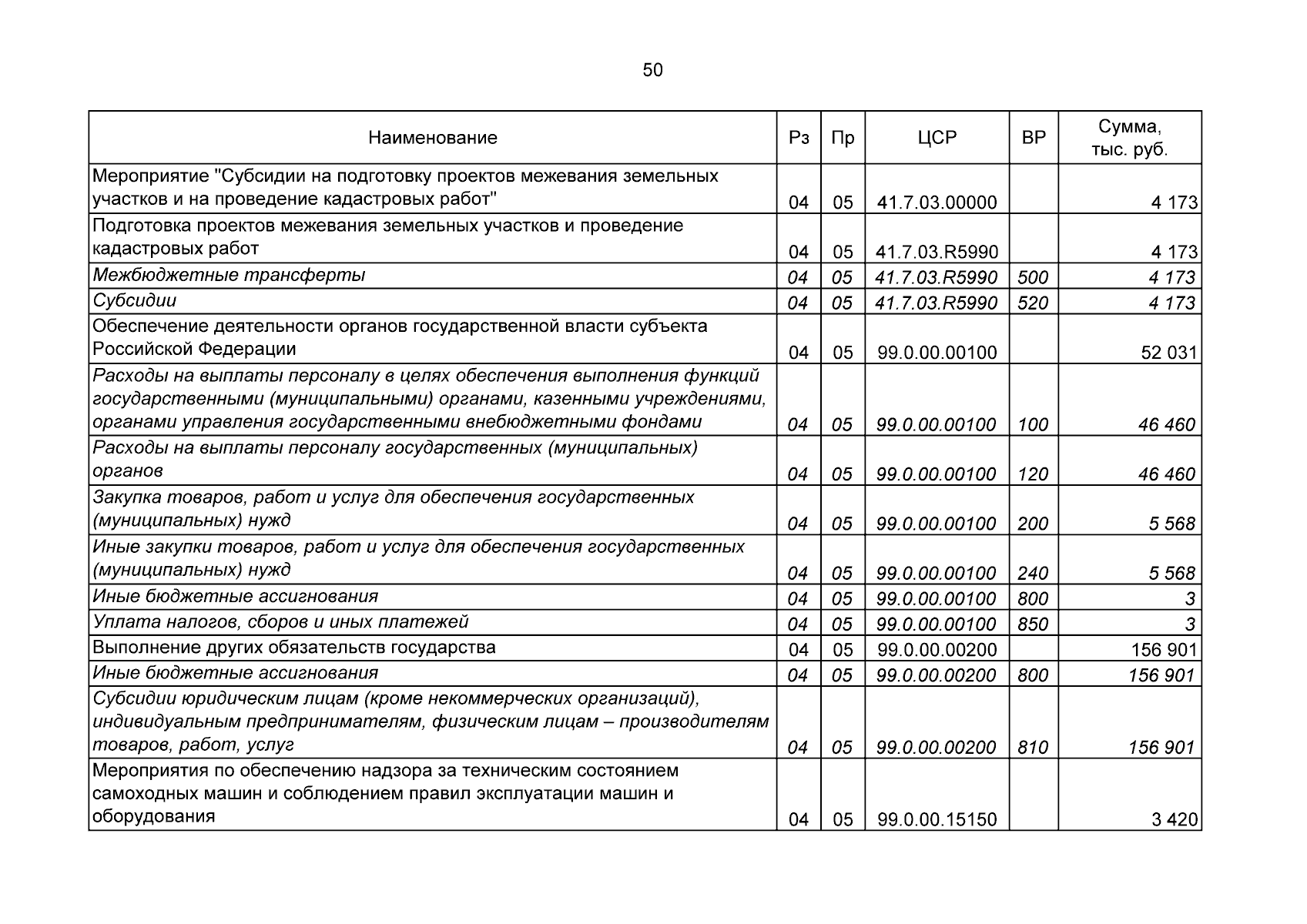 50

| Наименование | Рз | Пр | ЦСР | ВР | Сумма, тыс. руб. |
|---|---|---|---|---|---|
| Мероприятие "Субсидии на подготовку проектов межевания земельных участков и на проведение кадастровых работ" | 04 | 05 | 41.7.03.00000 | | 4 173 |
| Подготовка проектов межевания земельных участков и проведение кадастровых работ | 04 | 05 | 41.7.03.R5990 | | 4 173 |
| Межбюджетные трансферты | 04 | 05 | 41.7.03.R5990 | 500 | 4 173 |
| Субсидии | 04 | 05 | 41.7.03.R5990 | 520 | 4 173 |
| Обеспечение деятельности органов государственной власти субъекта Российской Федерации | 04 | 05 | 99.0.00.00100 | | 52 031 |
| Расходы на выплаты персоналу в целях обеспечения выполнения функций государственными (муниципальными) органами, казенными учреждениями, органами управления государственными внебюджетными фондами | 04 | 05 | 99.0.00.00100 | 100 | 46 460 |
| Расходы на выплаты персоналу государственных (муниципальных) органов | 04 | 05 | 99.0.00.00100 | 120 | 46 460 |
| Закупка товаров, работ и услуг для обеспечения государственных (муниципальных) нужд | 04 | 05 | 99.0.00.00100 | 200 | 5 568 |
| Иные закупки товаров, работ и услуг для обеспечения государственных (муниципальных) нужд | 04 | 05 | 99.0.00.00100 | 240 | 5 568 |
| Иные бюджетные ассигнования | 04 | 05 | 99.0.00.00100 | 800 | 3 |
| Уплата налогов, сборов и иных платежей | 04 | 05 | 99.0.00.00100 | 850 | 3 |
| Выполнение других обязательств государства | 04 | 05 | 99.0.00.00200 | | 156 901 |
| Иные бюджетные ассигнования | 04 | 05 | 99.0.00.00200 | 800 | 156 901 |
| Субсидии юридическим лицам (кроме некоммерческих организаций), индивидуальным предпринимателям, физическим лицам – производителям товаров, работ, услуг | 04 | 05 | 99.0.00.00200 | 810 | 156 901 |
| Мероприятия по обеспечению надзора за техническим состоянием самоходных машин и соблюдением правил эксплуатации машин и оборудования | 04 | 05 | 99.0.00.15150 | | 3 420 |